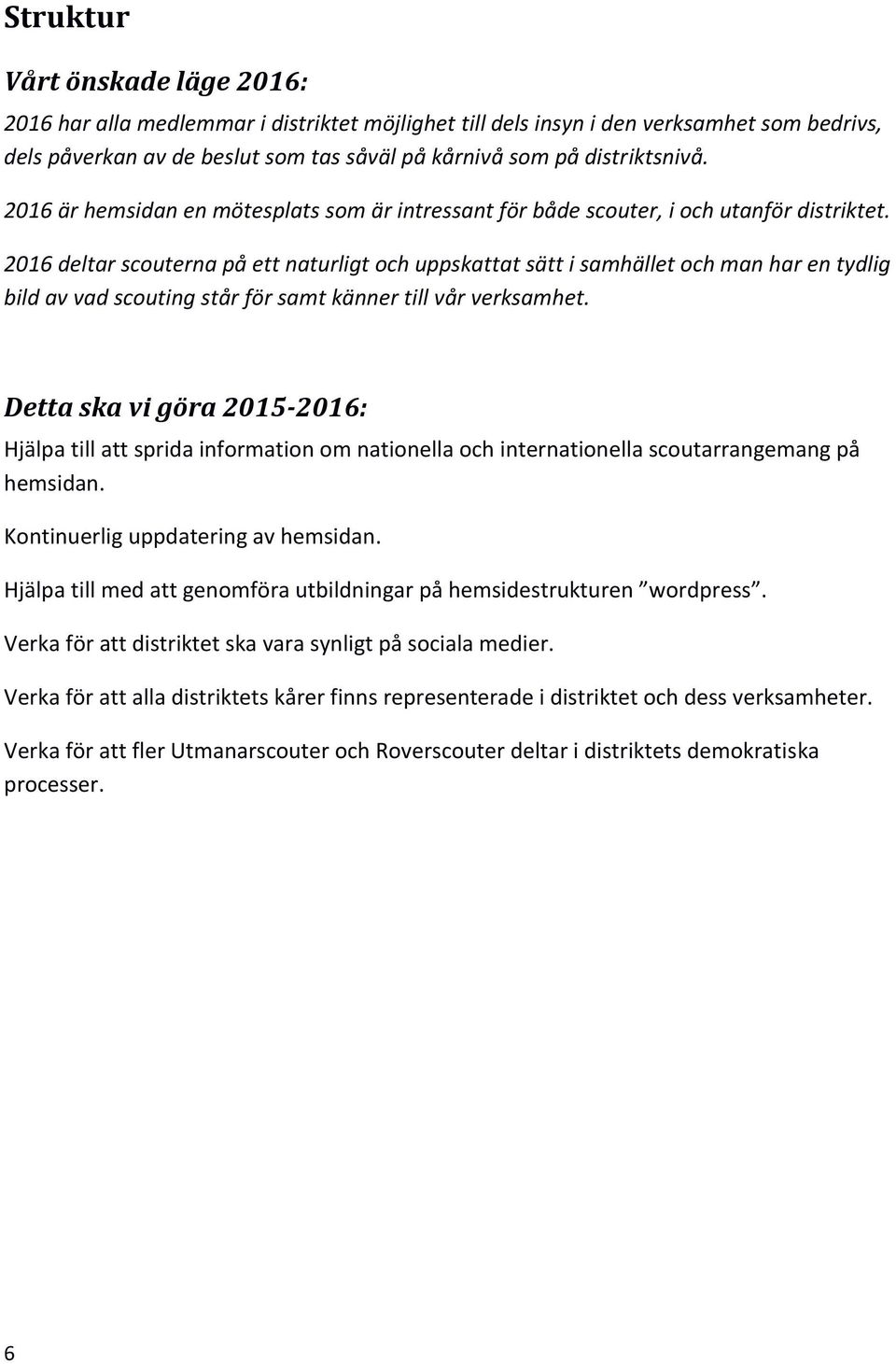 Struktur

Vårt önskade läge 2016:

2016 har alla medlemmar i distriktet möjlighet till dels insyn i den verksamhet som bedrivs, dels påverkan av de beslut som tas såväl på kårnivå som på distriktsnivå.

2016 är hemsidan en mötesplats som är intressant för både scouter, i och utanför distriktet.

2016 deltar scouterna på ett naturligt och uppskattat sätt i samhället och man har en tydlig bild av vad scouting står för samt känner till vår verksamhet.

Detta ska vi göra 2015-2016:

Hjälpa till att sprida information om nationella och internationella scoutarrangemang på hemsidan.

Kontinuerlig uppdatering av hemsidan.

Hjälpa till med att genomföra utbildningar på hemsidestrukturen ”wordpress”.

Verka för att distriktet ska vara synligt på sociala medier.

Verka för att alla distriktets kårer finns representerade i distriktet och dess verksamheter.

Verka för att fler Utmanarscouter och Roverscouter deltar i distriktets demokratiska processer.

6